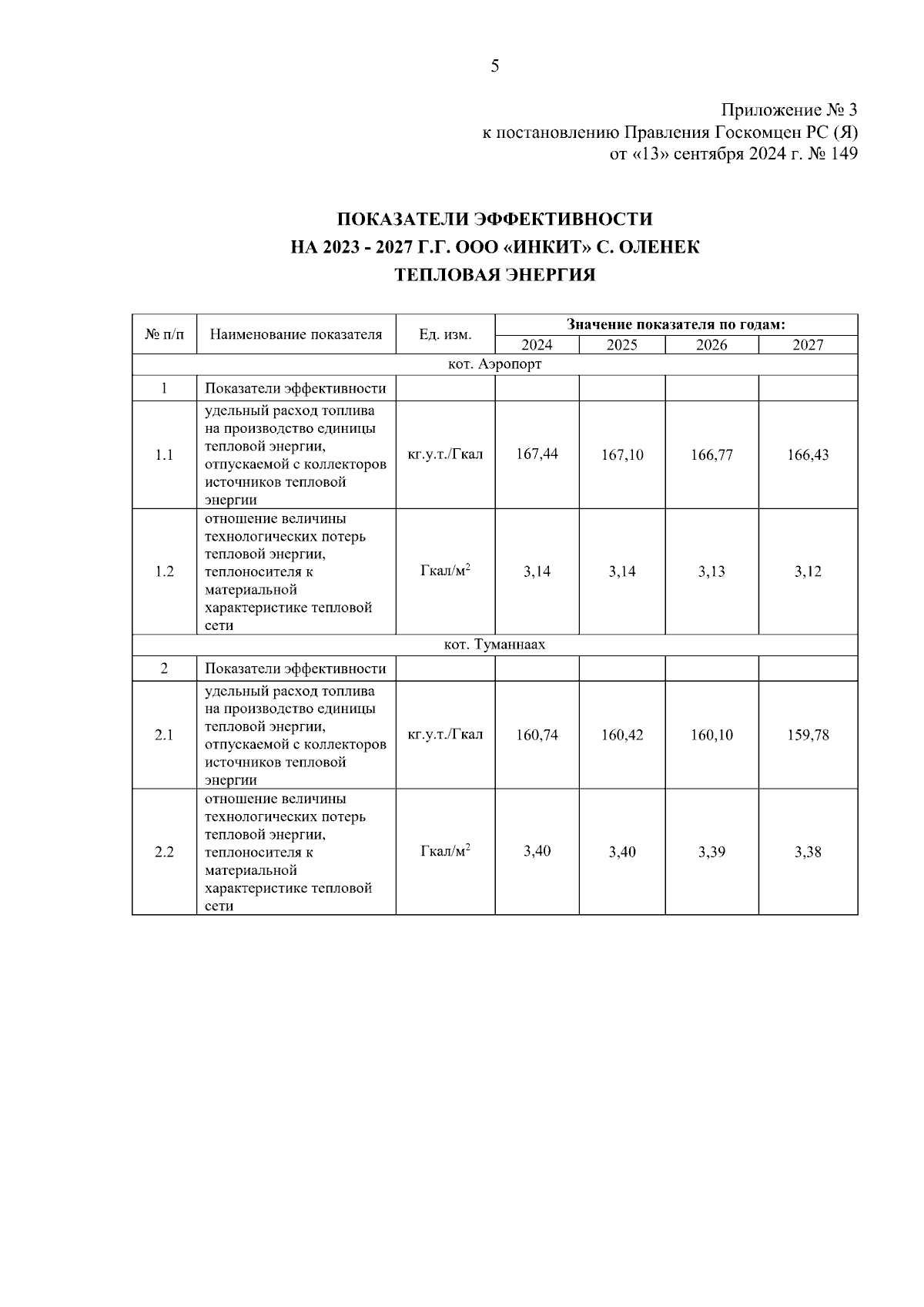 5

Приложение № 3
к постановлению Правления Госкомцен РС (Я)
от «13» сентября 2024 г. № 149

ПОКАЗАТЕЛИ ЭФФЕКТИВНОСТИ
НА 2023 - 2027 Г.Г. ООО «ИНКИТ» С. ОЛЕНЕК
ТЕПЛОВАЯ ЭНЕРГИЯ

| № п/п | Наименование показателя | Ед. изм. | Значение показателя по годам: | | | |
|---|---|---|---|---|---|---|
| | | | 2024 | 2025 | 2026 | 2027 |
| кот. Аэропорт | | | | | | |
| 1 | Показатели эффективности | | | | | |
| 1.1 | удельный расход топлива на производство единицы тепловой энергии, отпускаемой с коллекторов источников тепловой энергии | кг.у.т./Гкал | 167,44 | 167,10 | 166,77 | 166,43 |
| 1.2 | отношение величины технологических потерь тепловой энергии, теплоносителя к материальной характеристике тепловой сети | Гкал/м$^2$ | 3,14 | 3,14 | 3,13 | 3,12 |
| кот. Туманнаах | | | | | | |
| 2 | Показатели эффективности | | | | | |
| 2.1 | удельный расход топлива на производство единицы тепловой энергии, отпускаемой с коллекторов источников тепловой энергии | кг.у.т./Гкал | 160,74 | 160,42 | 160,10 | 159,78 |
| 2.2 | отношение величины технологических потерь тепловой энергии, теплоносителя к материальной характеристике тепловой сети | Гкал/м$^2$ | 3,40 | 3,40 | 3,39 | 3,38 |